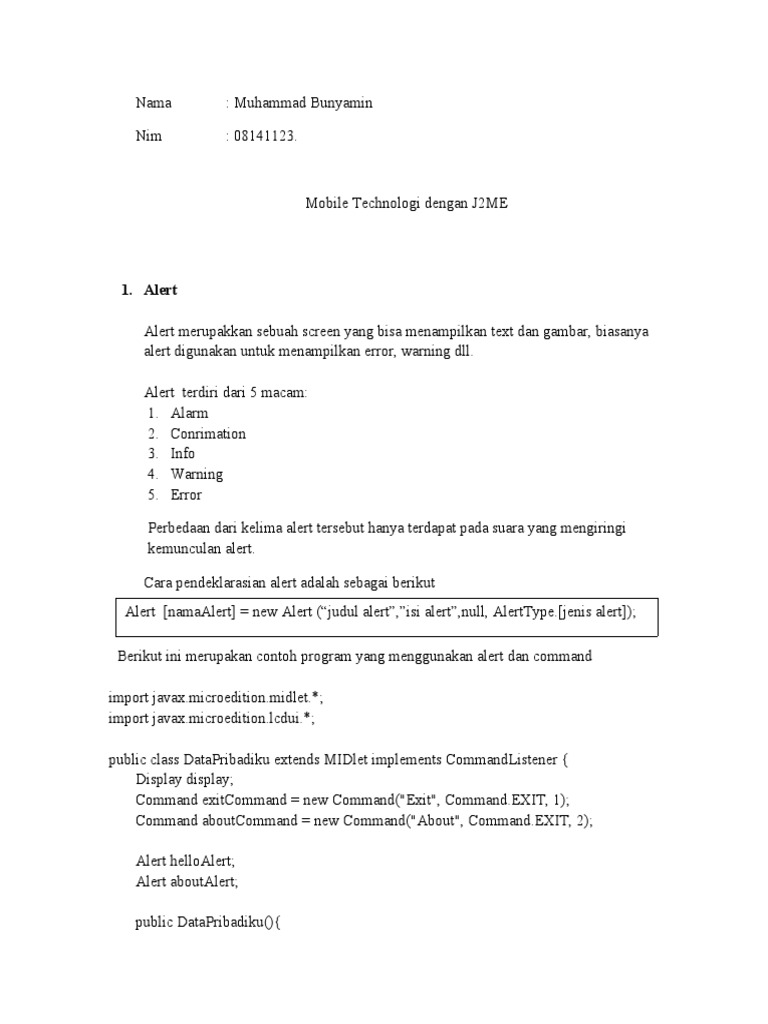 Nama : Muhammad Bunyamin

Nim : 08141123.

Mobile Technologi dengan J2ME

1. Alert

Alert merupakkan sebuah screen yang bisa menampilkan text dan gambar, biasanya alert digunakan untuk menampilkan error, warning dll.

Alert terdiri dari 5 macam:
1. Alarm
2. Conrimation
3. Info
4. Warning
5. Error

Perbedaan dari kelima alert tersebut hanya terdapat pada suara yang mengiringi kemunculan alert.

Cara pendeklarasian alert adalah sebagai berikut

Alert [namaAlert] = new Alert (“judul alert”,”isi alert”,null, AlertType.[jenis alert]);

Berikut ini merupakan contoh program yang menggunakan alert dan command

import javax.microedition.midlet.*;
import javax.microedition.lcdui.*;

public class DataPribadiku extends MIDlet implements CommandListener {
Display display;
Command exitCommand = new Command("Exit", Command.EXIT, 1);
Command aboutCommand = new Command("About", Command.EXIT, 2);

Alert helloAlert;
Alert aboutAlert;

public DataPribadiku(){